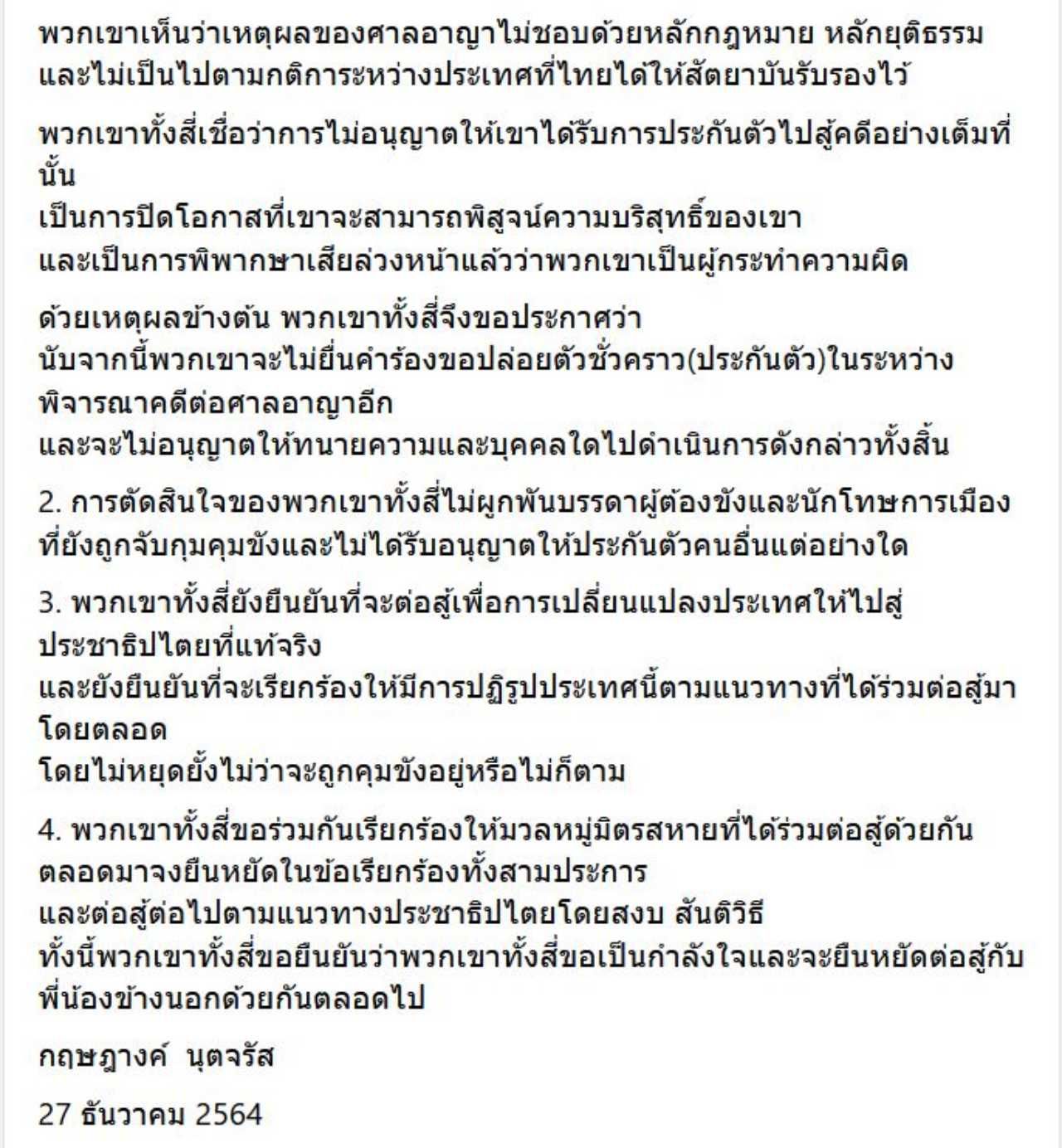 พวกเขาเห็นว่าเหตุผลของศาลอาญาไม่ชอบด้วยหลักกฎหมาย หลักยุติธรรม และไม่เป็นไปตามกติการะหว่างประเทศที่ไทยได้ให้สัตยาบันรับรองไว้

พวกเขาทั้งสี่เชื่อว่าการไม่อนุญาตให้เขาได้รับการประกันตัวไปสู้คดีอย่างเต็มที่นั้น
เป็นการปิดโอกาสที่เขาจะสามารถพิสูจน์ความบริสุทธิ์ของเขา
และเป็นการพิพากษาเสียล่วงหน้าแล้วว่าพวกเขาเป็นผู้กระทำความผิด

ด้วยเหตุผลข้างต้น พวกเขาทั้งสี่จึงขอประกาศว่า
นับจากนี้พวกเขาจะไม่ยื่นคำร้องขอปล่อยตัวชั่วคราว(ประกันตัว)ในระหว่างพิจารณาคดีต่อศาลอาญาอีก
และจะไม่อนุญาตให้ทนายความและบุคคลใดไปดำเนินการดังกล่าวทั้งสิ้น

2. การตัดสินใจของพวกเขาทั้งสี่ไม่ผูกพันบรรดาผู้ต้องขังและนักโทษการเมืองที่ยังถูกจับกุมคุมขังและไม่ได้รับอนุญาตให้ประกันตัวคนอื่นแต่อย่างใด

3. พวกเขาทั้งสี่ยังยืนยันที่จะต่อสู้เพื่อการเปลี่ยนแปลงประเทศให้ไปสู่ประชาธิปไตยที่แท้จริง
และยังยืนยันที่จะเรียกร้องให้มีการปฏิรูปประเทศนี้ตามแนวทางที่ได้ร่วมต่อสู้มาโดยตลอด
โดยไม่หยุดยั้งไม่ว่าจะถูกคุมขังอยู่หรือไม่ก็ตาม

4. พวกเขาทั้งสี่ขอร่วมกันเรียกร้องให้มวลหมู่มิตรสหายที่ได้ร่วมต่อสู้ด้วยกันตลอดมาจงยืนหยัดในข้อเรียกร้องทั้งสามประการ
และต่อสู้ต่อไปตามแนวทางประชาธิปไตยโดยสงบ สันติวิธี
ทั้งนี้พวกเขาทั้งสี่ขอยืนยันว่าพวกเขาทั้งสี่ขอเป็นกำลังใจและจะยืนหยัดต่อสู้กับพี่น้องข้างนอกด้วยกันตลอดไป

กฤษฎางค์ นุตจรัส

27 ธันวาคม 2564